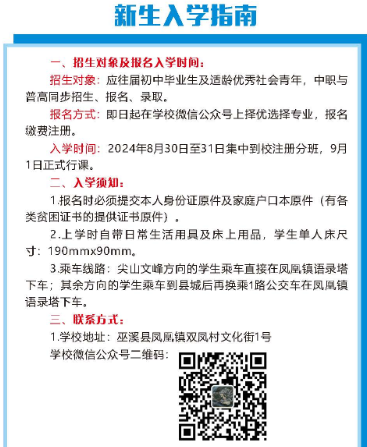 新生入学指南

一、招生对象及报名入学时间：

招生对象：应往届初中毕业生及适龄优秀社会青年，中职与普高同步招生、报名、录取。

报名方式：即日起在学校微信公众号上择优选择专业，报名缴费注册。

入学时间：2024年8月30日至31日集中到校注册分班，9月1日正式行课。

二、入学须知：

1.报名时必须提交本人身份证原件及家庭户口本原件（有各类贫困证书的提供证书原件）。

2.上学时自带日常生活用具及床上用品，学生单人床尺寸：190mmx90mm。

3.乘车线路：尖山文峰方向的学生乘车直接在凤凰镇语录塔下车；其余方向的学生乘车到县城后再换乘1路公交车在凤凰镇语录塔下车。

三、联系方式：

1.学校地址：巫溪县凤凰镇双凤村文化街1号

学校微信公众号二维码：